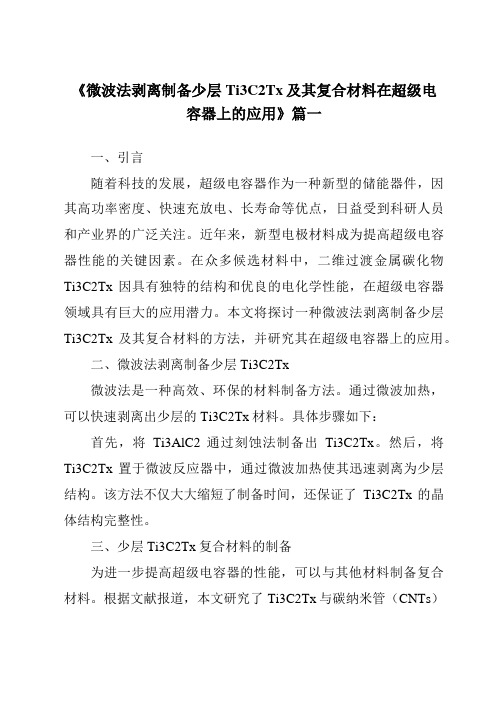 《微波法剥离制备少层 Ti3C2Tx 及其复合材料在超级电容器上的应用》篇一

一、引言

随着科技的发展，超级电容器作为一种新型的储能器件，因其高功率密度、快速充放电、长寿命等优点，日益受到科研人员和产业界的广泛关注。近年来，新型电极材料成为提高超级电容器性能的关键因素。在众多候选材料中，二维过渡金属碳化物 Ti3C2Tx 因具有独特的结构和优良的电化学性能，在超级电容器领域具有巨大的应用潜力。本文将探讨一种微波法剥离制备少层 Ti3C2Tx 及其复合材料的方法，并研究其在超级电容器上的应用。

二、微波法剥离制备少层 Ti3C2Tx

微波法是一种高效、环保的材料制备方法。通过微波加热，可以快速剥离出少层的 Ti3C2Tx 材料。具体步骤如下：

首先，将 Ti3AlC2 通过刻蚀法制备出 Ti3C2Tx。然后，将 Ti3C2Tx 置于微波反应器中，通过微波加热使其迅速剥离为少层结构。该方法不仅大大缩短了制备时间，还保证了 Ti3C2Tx 的晶体结构完整性。

三、少层 Ti3C2Tx 复合材料的制备

为进一步提高超级电容器的性能，可以与其他材料制备复合材料。根据文献报道，本文研究了 Ti3C2Tx 与碳纳米管（CNTs）